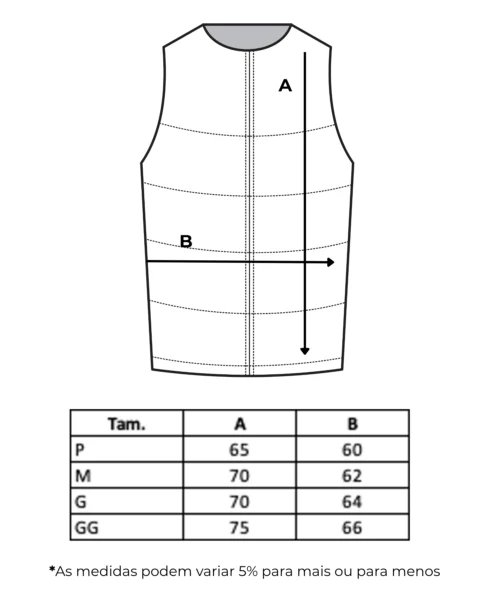 A

B

| Tam. | A | B |
|---|---|---|
| P | 65 | 60 |
| M | 70 | 62 |
| G | 70 | 64 |
| GG | 75 | 66 |

*As medidas podem variar 5% para mais ou para menos